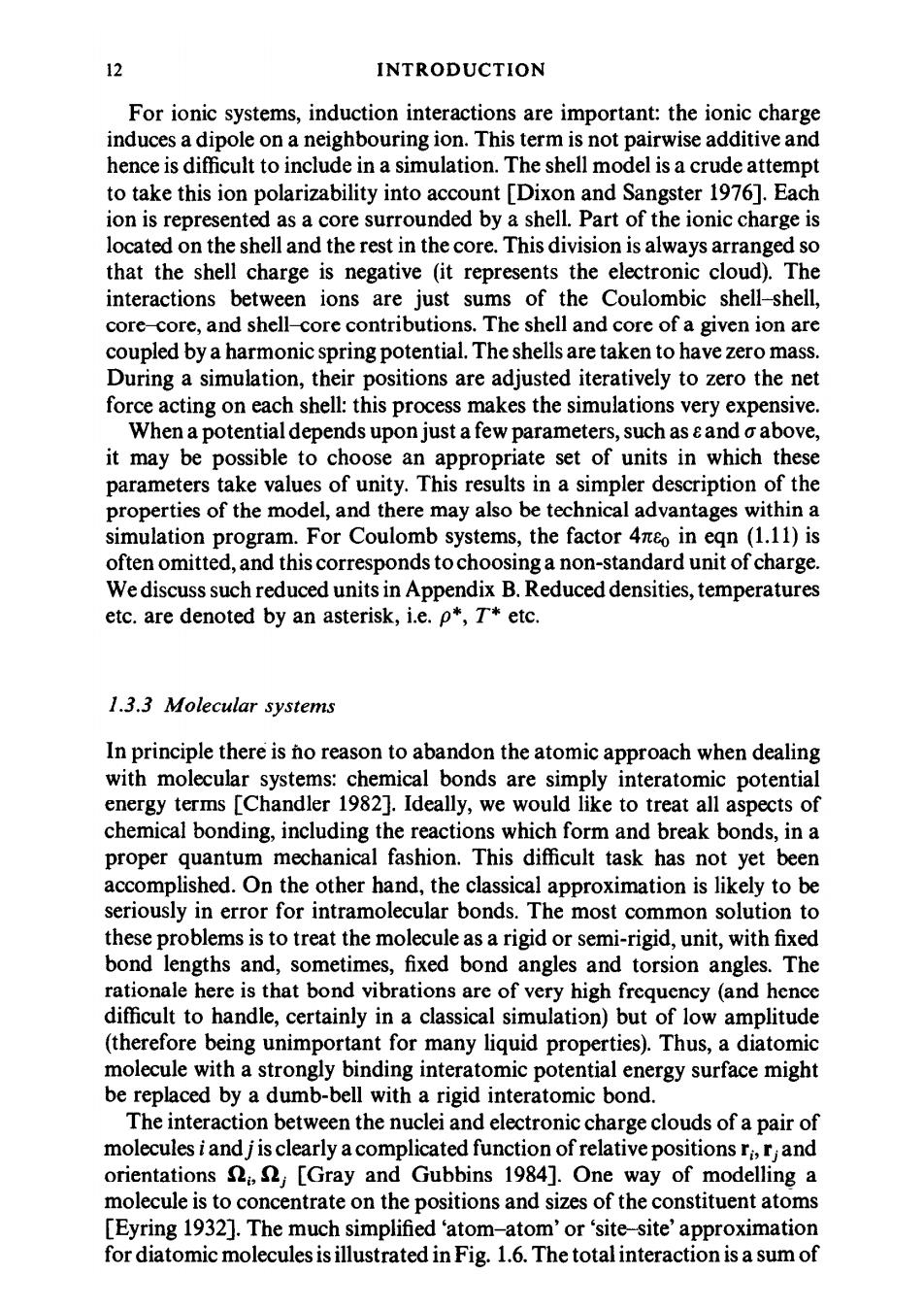 12 INTRODUCTION

For ionic systems, induction interactions are important: the ionic charge induces a dipole on a neighbouring ion. This term is not pairwise additive and hence is difficult to include in a simulation. The shell model is a crude attempt to take this ion polarizability into account [Dixon and Sangster 1976]. Each ion is represented as a core surrounded by a shell. Part of the ionic charge is located on the shell and the rest in the core. This division is always arranged so that the shell charge is negative (it represents the electronic cloud). The interactions between ions are just sums of the Coulombic shell–shell, core–core, and shell–core contributions. The shell and core of a given ion are coupled by a harmonic spring potential. The shells are taken to have zero mass. During a simulation, their positions are adjusted iteratively to zero the net force acting on each shell: this process makes the simulations very expensive.

When a potential depends upon just a few parameters, such as $\varepsilon$ and $\sigma$ above, it may be possible to choose an appropriate set of units in which these parameters take values of unity. This results in a simpler description of the properties of the model, and there may also be technical advantages within a simulation program. For Coulomb systems, the factor $4\pi\varepsilon_0$ in eqn (1.11) is often omitted, and this corresponds to choosing a non-standard unit of charge. We discuss such reduced units in Appendix B. Reduced densities, temperatures etc. are denoted by an asterisk, i.e. $\rho^*$, $T^*$ etc.

1.3.3 Molecular systems

In principle there is no reason to abandon the atomic approach when dealing with molecular systems: chemical bonds are simply interatomic potential energy terms [Chandler 1982]. Ideally, we would like to treat all aspects of chemical bonding, including the reactions which form and break bonds, in a proper quantum mechanical fashion. This difficult task has not yet been accomplished. On the other hand, the classical approximation is likely to be seriously in error for intramolecular bonds. The most common solution to these problems is to treat the molecule as a rigid or semi-rigid, unit, with fixed bond lengths and, sometimes, fixed bond angles and torsion angles. The rationale here is that bond vibrations are of very high frequency (and hence difficult to handle, certainly in a classical simulation) but of low amplitude (therefore being unimportant for many liquid properties). Thus, a diatomic molecule with a strongly binding interatomic potential energy surface might be replaced by a dumb-bell with a rigid interatomic bond.

The interaction between the nuclei and electronic charge clouds of a pair of molecules $i$ and $j$ is clearly a complicated function of relative positions $\mathbf{r}_i$, $\mathbf{r}_j$ and orientations $\mathbf{\Omega}_i$, $\mathbf{\Omega}_j$ [Gray and Gubbins 1984]. One way of modelling a molecule is to concentrate on the positions and sizes of the constituent atoms [Eyring 1932]. The much simplified 'atom–atom' or 'site–site' approximation for diatomic molecules is illustrated in Fig. 1.6. The total interaction is a sum of